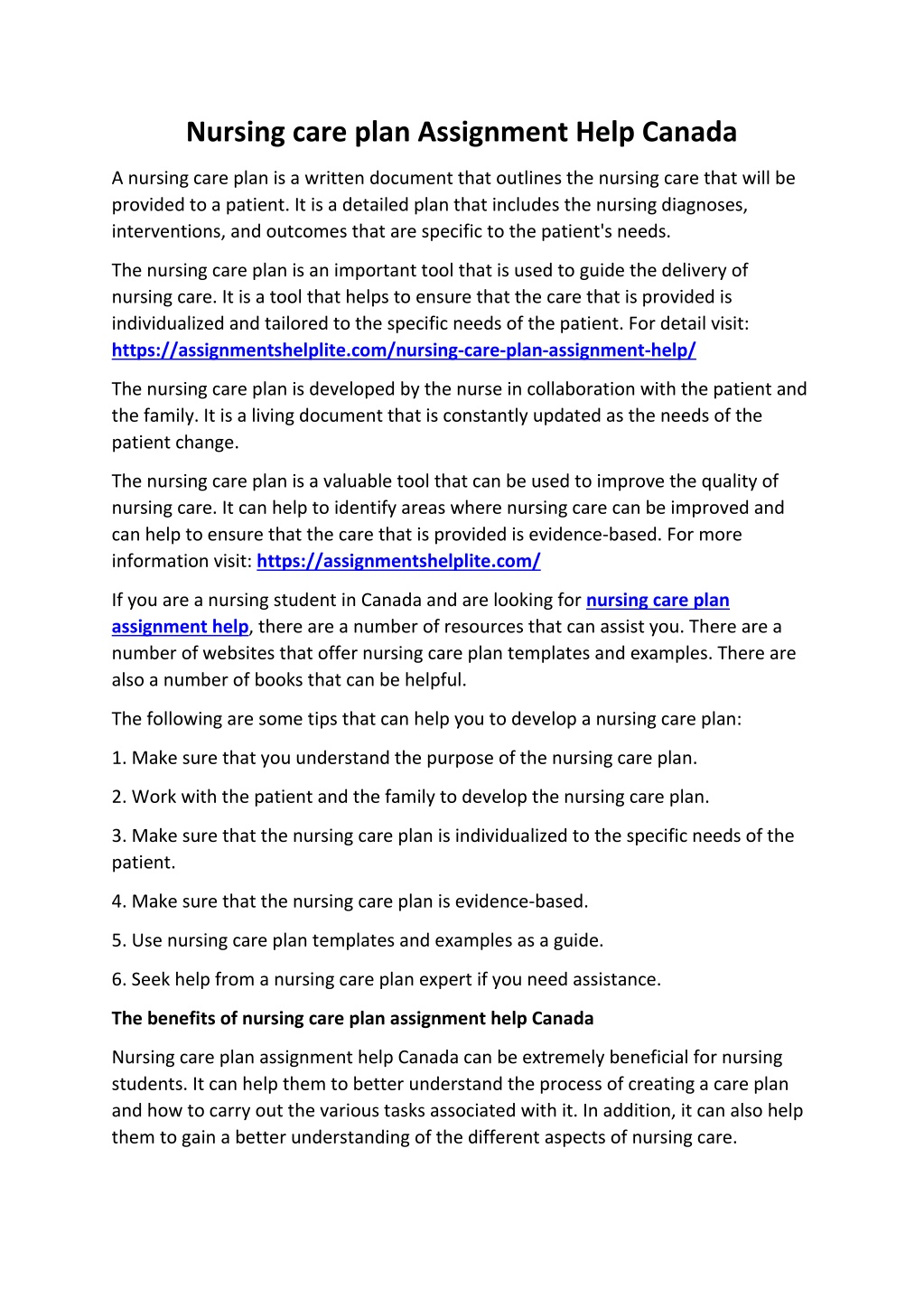 Nursing care plan Assignment Help Canada

A nursing care plan is a written document that outlines the nursing care that will be provided to a patient. It is a detailed plan that includes the nursing diagnoses, interventions, and outcomes that are specific to the patient's needs.

The nursing care plan is an important tool that is used to guide the delivery of nursing care. It is a tool that helps to ensure that the care that is provided is individualized and tailored to the specific needs of the patient. For detail visit: https://assignmentshelplite.com/nursing-care-plan-assignment-help/

The nursing care plan is developed by the nurse in collaboration with the patient and the family. It is a living document that is constantly updated as the needs of the patient change.

The nursing care plan is a valuable tool that can be used to improve the quality of nursing care. It can help to identify areas where nursing care can be improved and can help to ensure that the care that is provided is evidence-based. For more information visit: https://assignmentshelplite.com/

If you are a nursing student in Canada and are looking for nursing care plan assignment help, there are a number of resources that can assist you. There are a number of websites that offer nursing care plan templates and examples. There are also a number of books that can be helpful.

The following are some tips that can help you to develop a nursing care plan:

1. Make sure that you understand the purpose of the nursing care plan.

2. Work with the patient and the family to develop the nursing care plan.

3. Make sure that the nursing care plan is individualized to the specific needs of the patient.

4. Make sure that the nursing care plan is evidence-based.

5. Use nursing care plan templates and examples as a guide.

6. Seek help from a nursing care plan expert if you need assistance.

The benefits of nursing care plan assignment help Canada

Nursing care plan assignment help Canada can be extremely beneficial for nursing students. It can help them to better understand the process of creating a care plan and how to carry out the various tasks associated with it. In addition, it can also help them to gain a better understanding of the different aspects of nursing care.